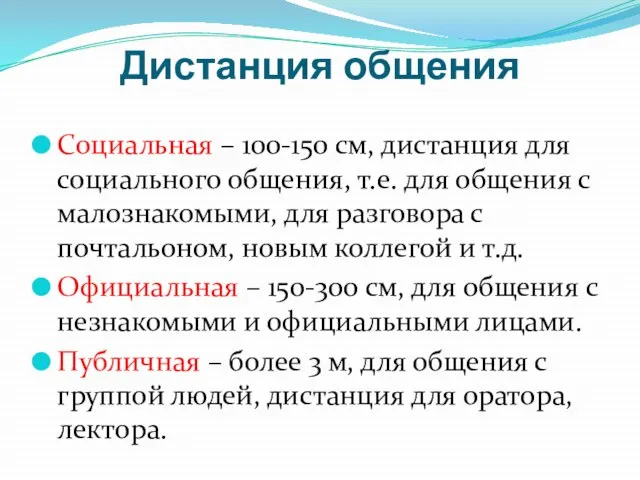 Дистанция общения

Социальная – 100-150 см, дистанция для социального общения, т.е. для общения с малознакомыми, для разговора с почтальоном, новым коллегой и т.д.

Официальная – 150-300 см, для общения с незнакомыми и официальными лицами.

Публичная – более 3 м, для общения с группой людей, дистанция для оратора, лектора.